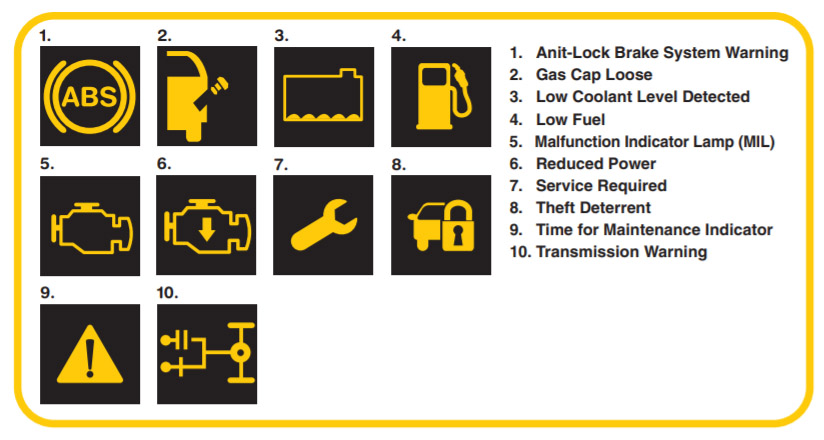 1.

ABS

2.

3.

4.

5.

6.

7.

8.

9.

10.

1. Anit-Lock Brake System Warning
2. Gas Cap Loose
3. Low Coolant Level Detected
4. Low Fuel
5. Malfunction Indicator Lamp (MIL)
6. Reduced Power
7. Service Required
8. Theft Deterrent
9. Time for Maintenance Indicator
10. Transmission Warning